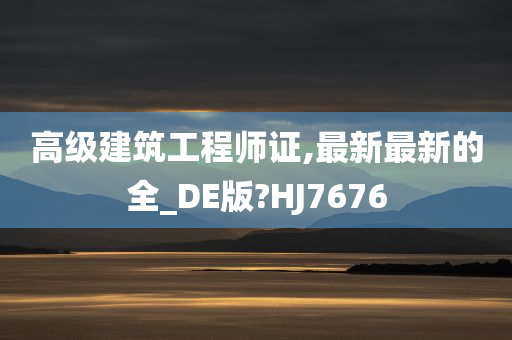 高级建筑工程师证,最新最新的全_DE版?HJ7676